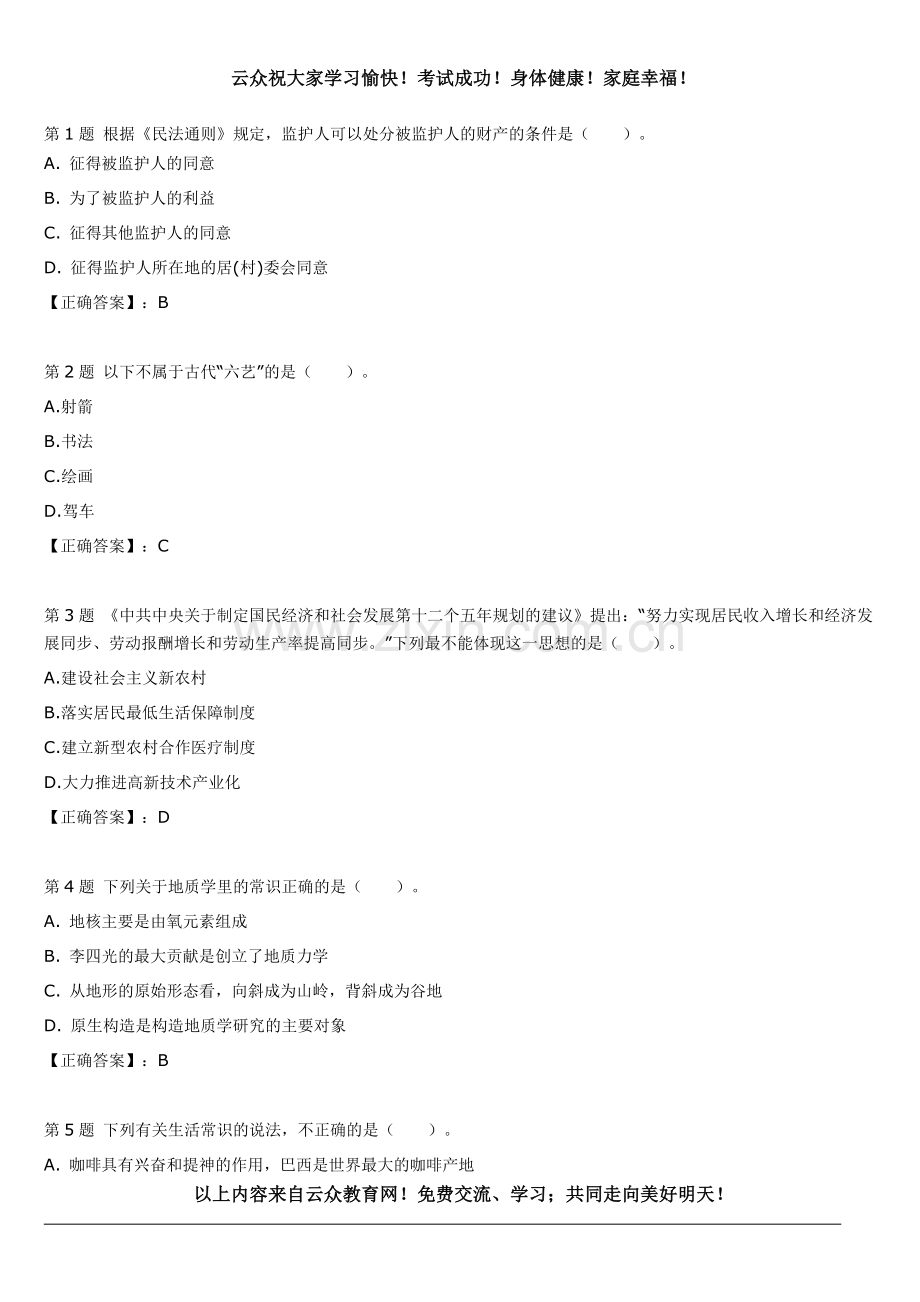 云众祝大家学习愉快！考试成功！身体健康！家庭幸福！

第1题 根据《民法通则》规定，监护人可以处分被监护人的财产的条件是（ ）。

A. 征得被监护人的同意

B. 为了被监护人的利益

C. 征得其他监护人的同意

D. 征得监护人所在地的居(村)委会同意

【正确答案】：B

第2题 以下不属于古代“六艺”的是（ ）。

A.射箭

B.书法

C.绘画

D.驾车

【正确答案】：C

第3题 《中共中央关于制定国民经济和社会发展第十二个五年规划的建议》提出：“努力实现居民收入增长和经济发展同步、劳动报酬增长和劳动生产率提高同步。”下列最不能体现这一思想的是（ ）。

A.建设社会主义新农村

B.落实居民最低生活保障制度

C.建立新型农村合作医疗制度

D.大力推进高新技术产业化

【正确答案】：D

第4题 下列关于地质学里的常识正确的是（ ）。

A. 地核主要是由氧元素组成

B. 李四光的最大贡献是创立了地质力学

C. 从地形的原始形态看，向斜成为山岭，背斜成为谷地

D. 原生构造是构造地质学研究的主要对象

【正确答案】：B

第5题 下列有关生活常识的说法，不正确的是（ ）。

A. 咖啡具有兴奋和提神的作用，巴西是世界最大的咖啡产地

以上内容来自云众教育网！免费交流、学习；共同走向美好明天！

www.zixin.com.cn